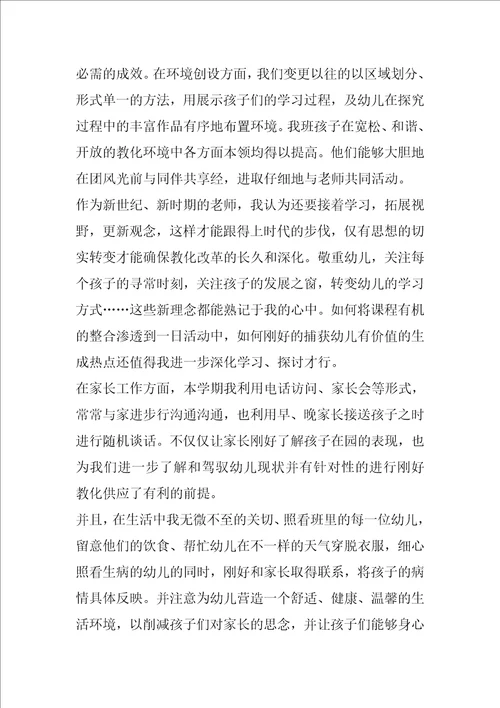 必需的成效。在环境创设方面，我们变更以往的以区域划分、形式单一的方法，用展示孩子们的学习过程，及幼儿在探究过程中的丰富作品有序地布置环境。我班孩子在宽松、和谐、开放的教化环境中各方面本领均得以提高。他们能够大胆地在团风光前与同伴共享经，进取仔细地与老师共同活动。

作为新世纪、新时期的老师，我认为还要接着学习，拓展视野，更新观念，这样才能跟得上时代的步伐，仅有思想的切实转变才能确保教化改革的长久和深化。敬重幼儿，关注每个孩子的寻常时刻，关注孩子的发展之窗，转变幼儿的学习方式……这些新理念都能熟记于我的心中。如何将课程有机的整合渗透到一日活动中，如何刚好的捕获幼儿有价值的生成热点还值得我进一步深化学习、探讨才行。

在家长工作方面，本学期我利用电话访问、家长会等形式，常常与家进步行沟通沟通，也利用早、晚家长接送孩子之时进行随机谈话。不仅仅让家长刚好了解孩子在园的表现，也为我们进一步了解和驾驭幼儿现状并有针对性的进行刚好教化供应了有利的前提。

并且，在生活中我无微不至的关切、照看班里的每一位幼儿，留意他们的饮食、帮忙幼儿在不一样的天气穿脱衣服，细心照看生病的幼儿的同时，刚好和家长取得联系，将孩子的病情具体反映。并注意为幼儿营造一个舒适、健康、温馨的生活环境，以削减孩子们对家长的思念，并让孩子们能够身心